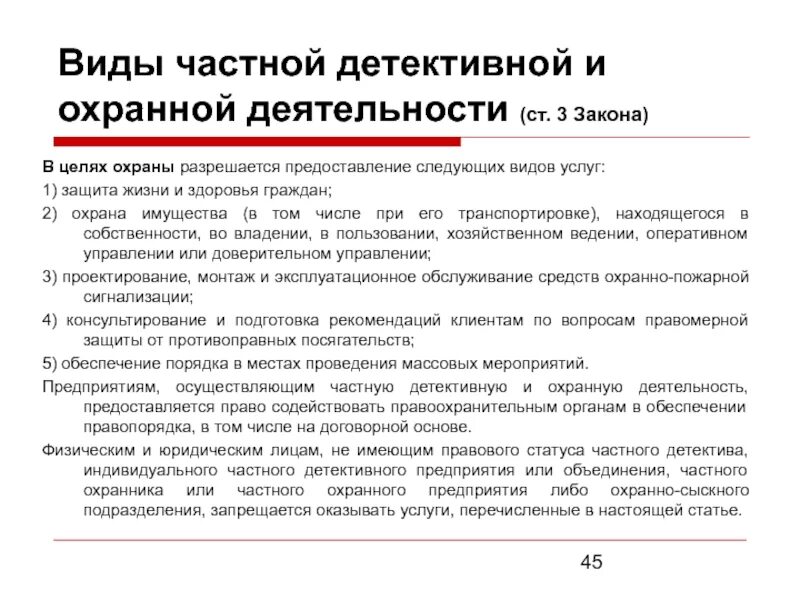 Виды частной детективной и охранной деятельности (ст. 3 Закона)

В целях охраны разрешается предоставление следующих видов услуг:

1) защита жизни и здоровья граждан;

2) охрана имущества (в том числе при его транспортировке), находящегося в собственности, во владении, в пользовании, хозяйственном ведении, оперативном управлении или доверительном управлении;

3) проектирование, монтаж и эксплуатационное обслуживание средств охранно-пожарной сигнализации;

4) консультирование и подготовка рекомендаций клиентам по вопросам правомерной защиты от противоправных посягательств;

5) обеспечение порядка в местах проведения массовых мероприятий.

Предприятиям, осуществляющим частную детективную и охранную деятельность, предоставляется право содействовать правоохранительным органам в обеспечении правопорядка, в том числе на договорной основе.

Физическим и юридическим лицам, не имеющим правового статуса частного детектива, индивидуального частного детективного предприятия или объединения, частного охранника или частного охранного предприятия либо охранно-сыскного подразделения, запрещается оказывать услуги, перечисленные в настоящей статье.

45